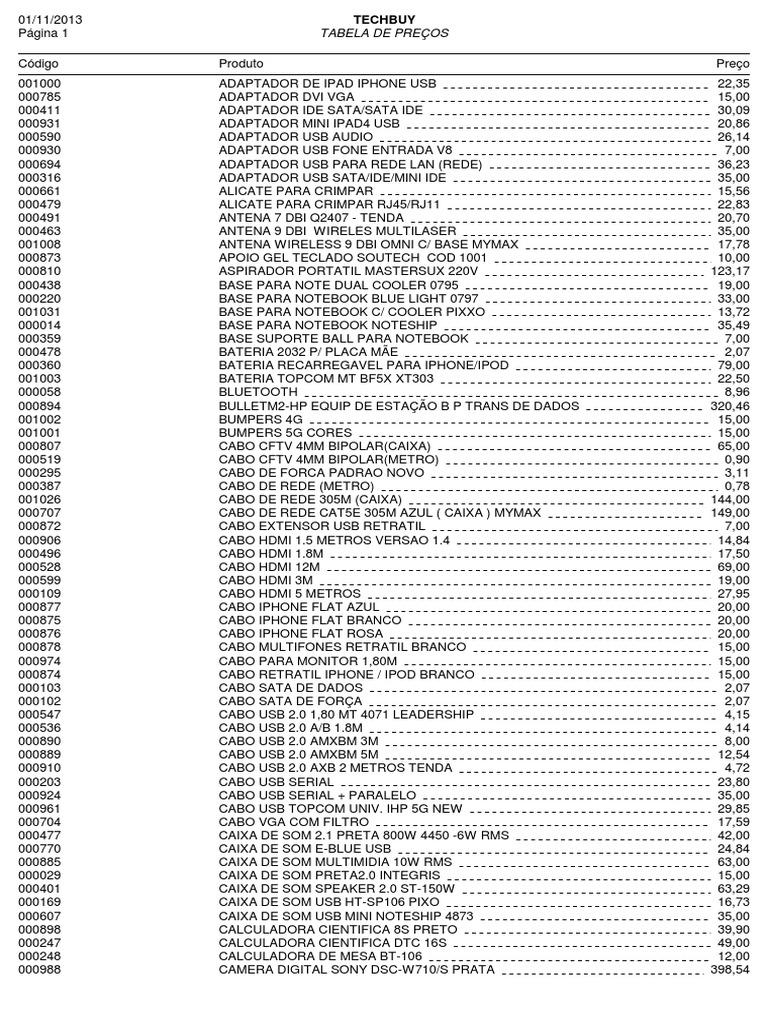 01/11/2013
Página 1

TECHBUY
TABELA DE PREÇOS

| Código | Produto | Preço |
|---|---|---|
| 001000 | ADAPTADOR DE IPAD IPHONE USB | 22,35 |
| 000785 | ADAPTADOR DVI VGA | 15,00 |
| 000411 | ADAPTADOR IDE SATA/SATA IDE | 30,09 |
| 000931 | ADAPTADOR MINI IPAD4 USB | 20,86 |
| 000590 | ADAPTADOR USB AUDIO | 26,14 |
| 000930 | ADAPTADOR USB FONE ENTRADA V8 | 7,00 |
| 000694 | ADAPTADOR USB PARA REDE LAN (REDE) | 36,23 |
| 000316 | ADAPTADOR USB SATA/IDE/MINI IDE | 35,00 |
| 000661 | ALICATE PARA CRIMPAR | 15,56 |
| 000479 | ALICATE PARA CRIMPAR RJ45/RJ11 | 22,83 |
| 000491 | ANTENA 7 DBI Q2407 - TENDA | 20,70 |
| 000463 | ANTENA 9 DBI WIRELES MULTILASER | 35,00 |
| 001008 | ANTENA WIRELESS 9 DBI OMNI C/ BASE MYMAX | 17,78 |
| 000873 | APOIO GEL TECLADO SOUTECH COD 1001 | 10,00 |
| 000810 | ASPIRADOR PORTATIL MASTERSUX 220V | 123,17 |
| 000438 | BASE PARA NOTE DUAL COOLER 0795 | 19,00 |
| 000220 | BASE PARA NOTEBOOK BLUE LIGHT 0797 | 33,00 |
| 001031 | BASE PARA NOTEBOOK C/ COOLER PIXXO | 13,72 |
| 000014 | BASE PARA NOTEBOOK NOTESHIP | 35,49 |
| 000359 | BASE SUPORTE BALL PARA NOTEBOOK | 7,00 |
| 000478 | BATERIA 2032 P/ PLACA MÃE | 2,07 |
| 000360 | BATERIA RECARREGAVEL PARA IPHONE/IPOD | 79,00 |
| 001003 | BATERIA TOPCOM MT BF5X XT303 | 22,50 |
| 000058 | BLUETOOTH | 8,96 |
| 000894 | BULLETM2-HP EQUIP DE ESTAÇÃO B P TRANS DE DADOS | 320,46 |
| 001002 | BUMPERS 4G | 15,00 |
| 001001 | BUMPERS 5G CORES | 15,00 |
| 000807 | CABO CFTV 4MM BIPOLAR(CAIXA) | 65,00 |
| 000519 | CABO CFTV 4MM BIPOLAR(METRO) | 0,90 |
| 000295 | CABO DE FORCA PADRAO NOVO | 3,11 |
| 000387 | CABO DE REDE (METRO) | 0,78 |
| 001026 | CABO DE REDE 305M (CAIXA) | 144,00 |
| 000707 | CABO DE REDE CAT5E 305M AZUL ( CAIXA ) MYMAX | 149,00 |
| 000872 | CABO EXTENSOR USB RETRATIL | 7,00 |
| 000906 | CABO HDMI 1.5 METROS VERSAO 1.4 | 14,84 |
| 000496 | CABO HDMI 1.8M | 17,50 |
| 000528 | CABO HDMI 12M | 69,00 |
| 000599 | CABO HDMI 3M | 19,00 |
| 000109 | CABO HDMI 5 METROS | 27,95 |
| 000877 | CABO IPHONE FLAT AZUL | 20,00 |
| 000875 | CABO IPHONE FLAT BRANCO | 20,00 |
| 000876 | CABO IPHONE FLAT ROSA | 20,00 |
| 000878 | CABO MULTIFONES RETRATIL BRANCO | 15,00 |
| 000974 | CABO PARA MONITOR 1,80M | 15,00 |
| 000874 | CABO RETRATIL IPHONE / IPOD BRANCO | 15,00 |
| 000103 | CABO SATA DE DADOS | 2,07 |
| 000102 | CABO SATA DE FORÇA | 2,07 |
| 000547 | CABO USB 2.0 1,80 MT 4071 LEADERSHIP | 4,15 |
| 000536 | CABO USB 2.0 A/B 1.8M | 4,14 |
| 000890 | CABO USB 2.0 AMXBM 3M | 8,00 |
| 000889 | CABO USB 2.0 AMXBM 5M | 12,54 |
| 000910 | CABO USB 2.0 AXB 2 METROS TENDA | 4,72 |
| 000203 | CABO USB SERIAL | 23,80 |
| 000924 | CABO USB SERIAL + PARALELO | 35,00 |
| 000961 | CABO USB TOPCOM UNIV. IHP 5G NEW | 29,85 |
| 000704 | CABO VGA COM FILTRO | 17,59 |
| 000477 | CAIXA DE SOM 2.1 PRETA 800W 4450 -6W RMS | 42,00 |
| 000770 | CAIXA DE SOM E-BLUE USB | 24,84 |
| 000885 | CAIXA DE SOM MULTIMIDIA 10W RMS | 63,00 |
| 000029 | CAIXA DE SOM PRETA2.0 INTEGRIS | 15,00 |
| 000401 | CAIXA DE SOM SPEAKER 2.0 ST-150W | 63,29 |
| 000169 | CAIXA DE SOM USB HT-SP106 PIXO | 16,73 |
| 000607 | CAIXA DE SOM USB MINI NOTESHIP 4873 | 35,00 |
| 000898 | CALCULADORA CIENTIFICA 8S PRETO | 39,90 |
| 000247 | CALCULADORA CIENTIFICA DTC 16S | 49,00 |
| 000248 | CALCULADORA DE MESA BT-106 | 12,00 |
| 000988 | CAMERA DIGITAL SONY DSC-W710/S PRATA | 398,54 |